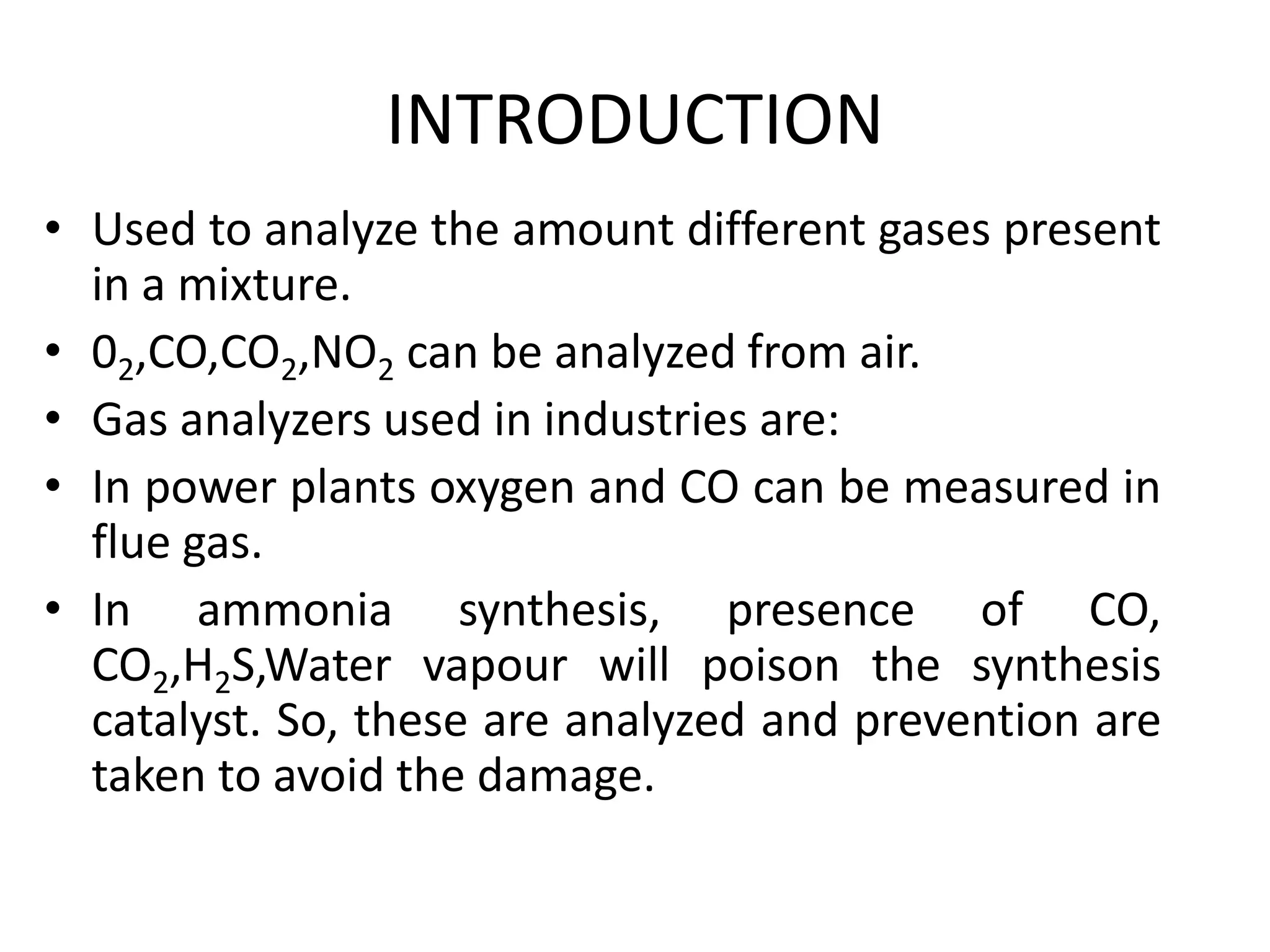 INTRODUCTION

• Used to analyze the amount different gases present in a mixture.
• $0_2$,CO,$CO_2$,$NO_2$ can be analyzed from air.
• Gas analyzers used in industries are:
• In power plants oxygen and CO can be measured in flue gas.
• In ammonia synthesis, presence of CO, $CO_2$,$H_2S$,Water vapour will poison the synthesis catalyst. So, these are analyzed and prevention are taken to avoid the damage.